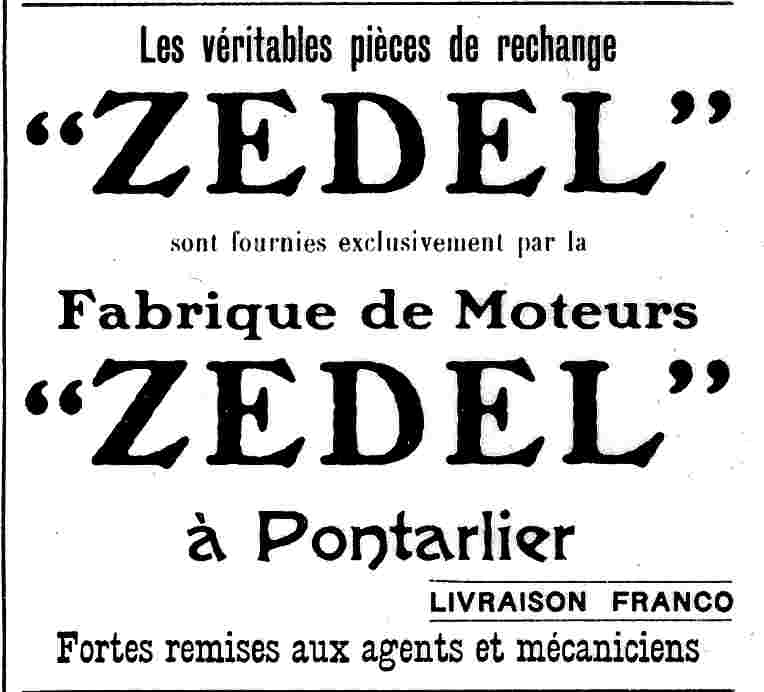 Les véritables pièces de rechange

"ZEDEL"

sont fournies exclusivement par la

Fabrique de Moteurs

"ZEDEL"

à Pontarlier

LIVRAISON FRANCO

Fortes remises aux agents et mécaniciens